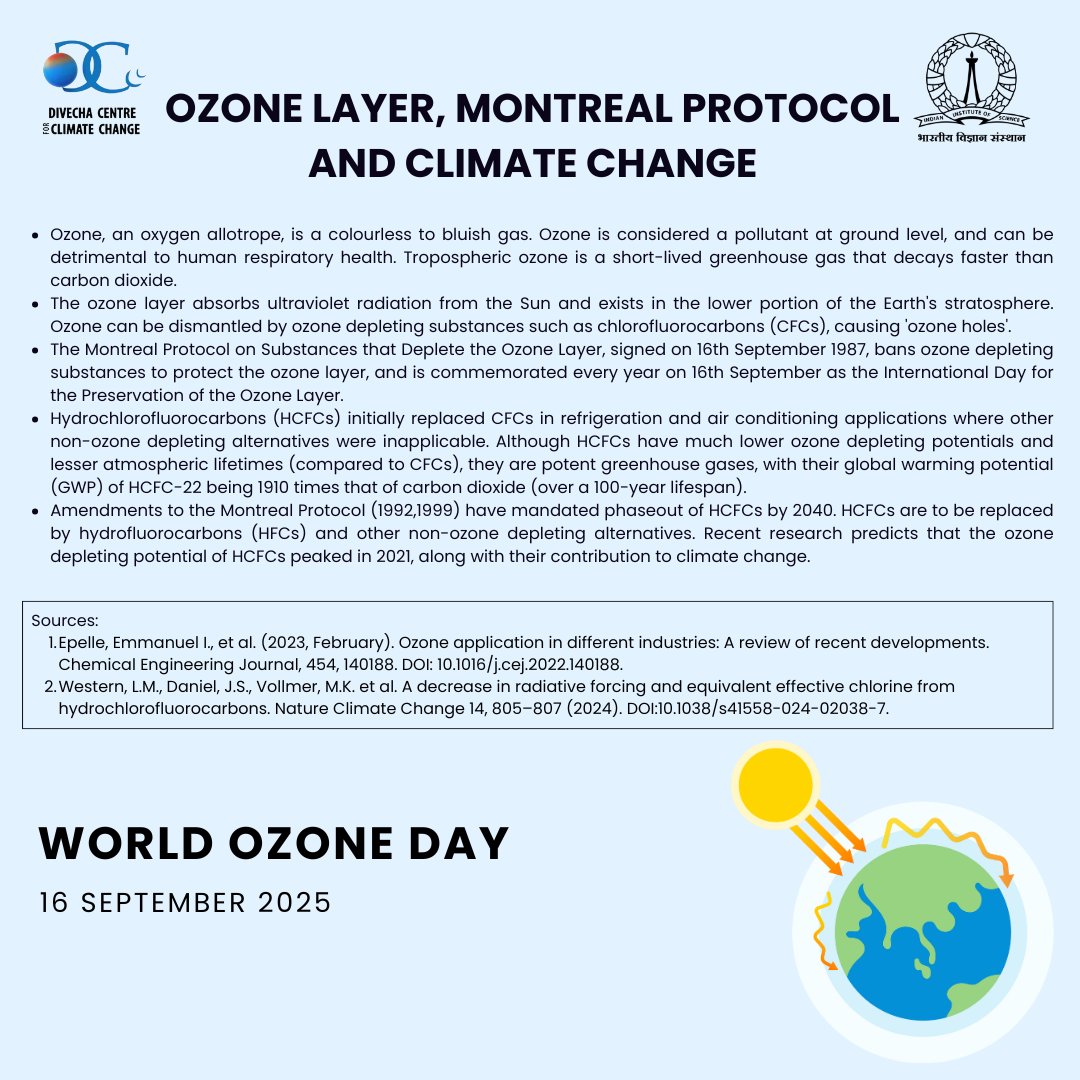 DIVECHA CENTRE FOR CLIMATE CHANGE

OZONE LAYER, MONTREAL PROTOCOL AND CLIMATE CHANGE

INDIAN INSTITUTE OF SCIENCE
भारतीय विज्ञान संस्थान

- Ozone, an oxygen allotrope, is a colourless to bluish gas. Ozone is considered a pollutant at ground level, and can be detrimental to human respiratory health. Tropospheric ozone is a short-lived greenhouse gas that decays faster than carbon dioxide.
- The ozone layer absorbs ultraviolet radiation from the Sun and exists in the lower portion of the Earth's stratosphere. Ozone can be dismantled by ozone depleting substances such as chlorofluorocarbons (CFCs), causing 'ozone holes'.
- The Montreal Protocol on Substances that Deplete the Ozone Layer, signed on 16th September 1987, bans ozone depleting substances to protect the ozone layer, and is commemorated every year on 16th September as the International Day for the Preservation of the Ozone Layer.
- Hydrochlorofluorocarbons (HCFCs) initially replaced CFCs in refrigeration and air conditioning applications where other non-ozone depleting alternatives were inapplicable. Although HCFCs have much lower ozone depleting potentials and lesser atmospheric lifetimes (compared to CFCs), they are potent greenhouse gases, with their global warming potential (GWP) of HCFC-22 being 1910 times that of carbon dioxide (over a 100-year lifespan).
- Amendments to the Montreal Protocol (1992,1999) have mandated phaseout of HCFCs by 2040. HCFCs are to be replaced by hydrofluorocarbons (HFCs) and other non-ozone depleting alternatives. Recent research predicts that the ozone depleting potential of HCFCs peaked in 2021, along with their contribution to climate change.

Sources:
1. Epelle, Emmanuel I., et al. (2023, February). Ozone application in different industries: A review of recent developments. Chemical Engineering Journal, 454, 140188. DOI: 10.1016/j.cej.2022.140188.
2. Western, L.M., Daniel, J.S., Vollmer, M.K. et al. A decrease in radiative forcing and equivalent effective chlorine from hydrochlorofluorocarbons. Nature Climate Change 14, 805–807 (2024). DOI:10.1038/s41558-024-02038-7.

WORLD OZONE DAY

16 SEPTEMBER 2025